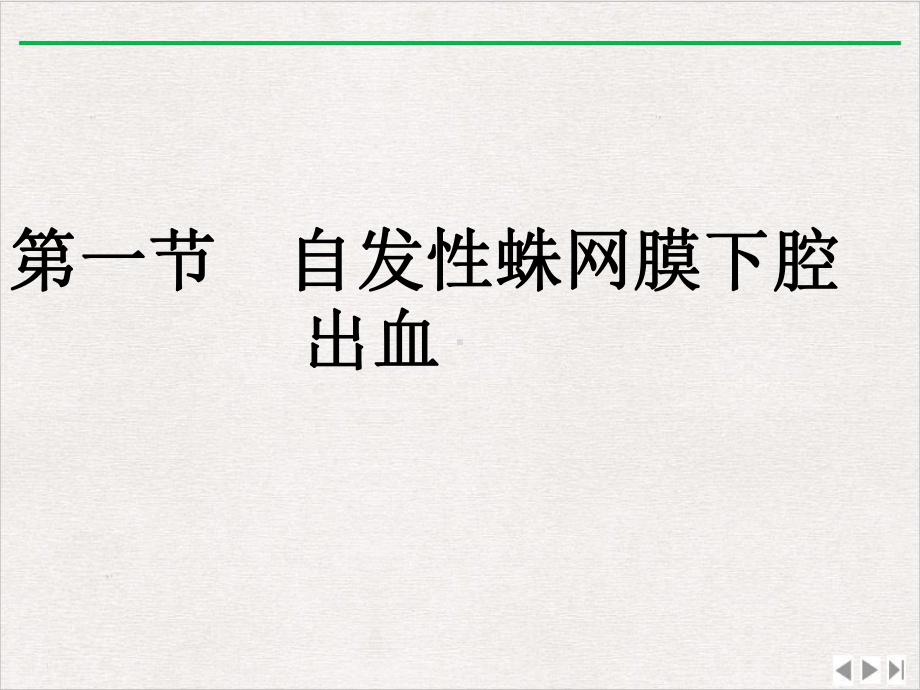 第一节　自发性蛛网膜下腔出血